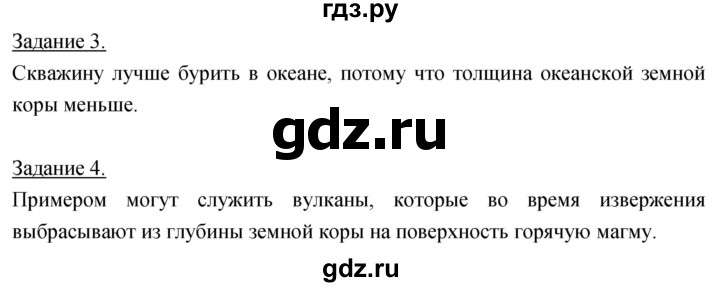 гдз.ру

Задание 3.

Скважину лучше бурить в океане, потому что толщина океанской земной коры меньше.

gdz.ru

Задание 4.

Примером могут служить вулканы, которые во время извержения выбрасывают из глубины земной коры на поверхность горячую магму.

gdz.ru